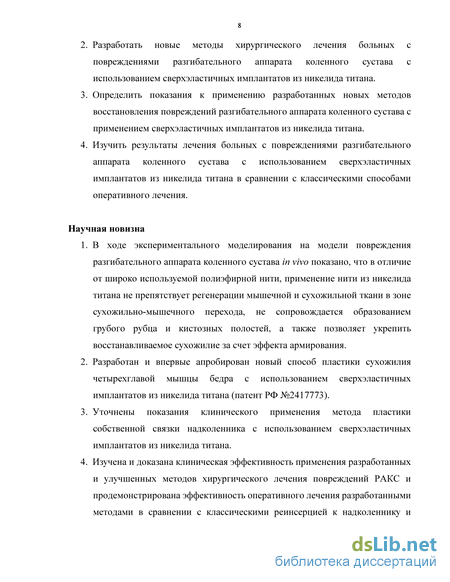 8

2. Разработать новые методы хирургического лечения больных с повреждениями разгибательного аппарата коленного сустава с использованием сверхэластичных имплантатов из никелида титана.

3. Определить показания к применению разработанных новых методов восстановления повреждений разгибательного аппарата коленного сустава с применением сверхэластичных имплантатов из никелида титана.

4. Изучить результаты лечения больных с повреждениями разгибательного аппарата коленного сустава с использованием сверхэластичных имплантатов из никелида титана в сравнении с классическими способами оперативного лечения.

Научная новизна

1. В ходе экспериментального моделирования на модели повреждения разгибательного аппарата коленного сустава in vivo показано, что в отличие от широко используемой полиэфирной нити, применение нити из никелида титана не препятствует регенерации мышечной и сухожильной ткани в зоне сухожильно-мышечного перехода, не сопровождается образованием грубого рубца и кистозных полостей, а также позволяет укрепить восстанавливаемое сухожилие за счет эффекта армирования.

2. Разработан и впервые апробирован новый способ пластики сухожилия четырехглавой мышцы бедра с использованием сверхэластичных имплантатов из никелида титана (патент РФ №2417773).

3. Уточнены показания клинического применения метода пластики собственной связки надколенника с использованием сверхэластичных имплантатов из никелида титана.

4. Изучена и доказана клиническая эффективность применения разработанных и улучшенных методов хирургического лечения повреждений РАКС и продемонстрирована эффективность оперативного лечения разработанными методами в сравнении с классическими реинсерцией к надколеннику и

dsLib.net
библиотека диссертаций